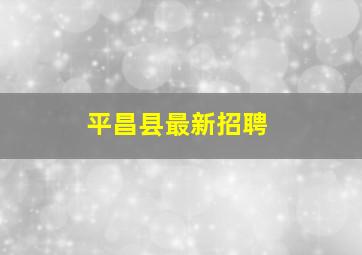 平昌县最新招聘